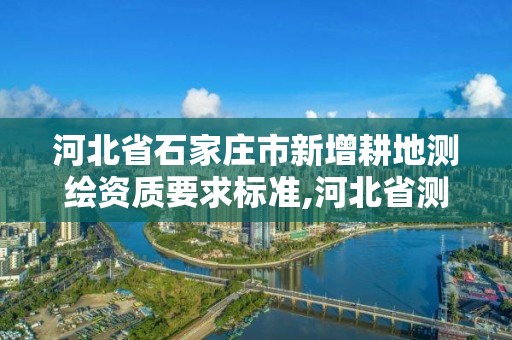 河北省石家庄市新增耕地测绘资质要求标准,河北省测